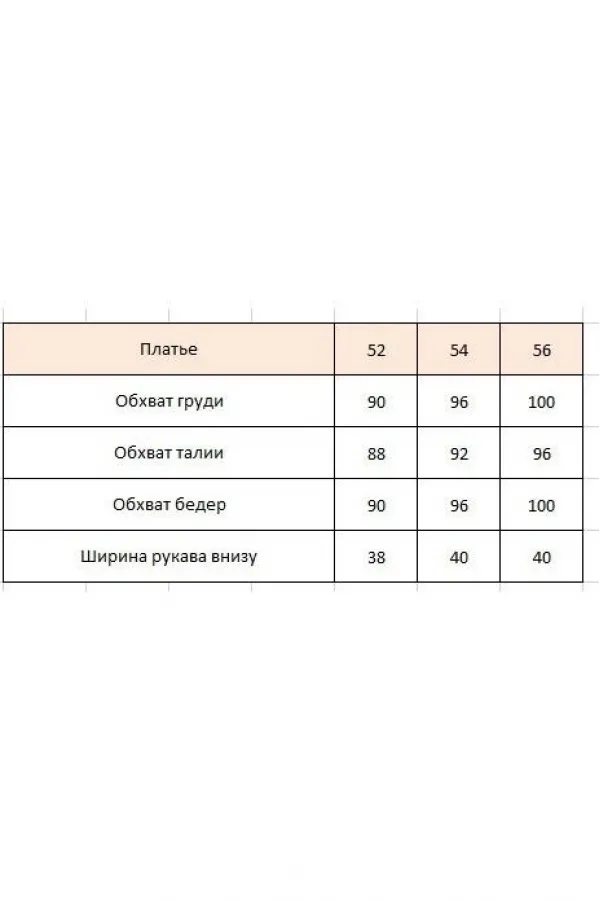 | Платье | 52 | 54 | 56 |
|---|---|---|---|
| Обхват груди | 90 | 96 | 100 |
| Обхват талии | 88 | 92 | 96 |
| Обхват бедер | 90 | 96 | 100 |
| Ширина рукава внизу | 38 | 40 | 40 |